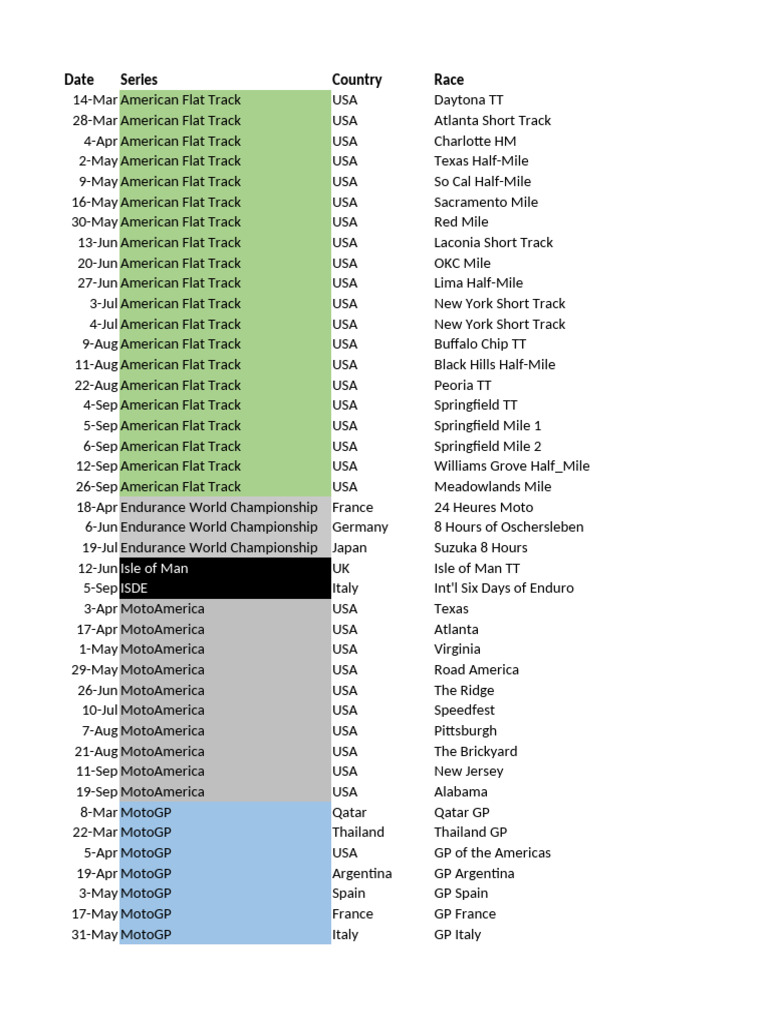 | Date | Series | Country | Race |
|---|---|---|---|
| 14-Mar | American Flat Track | USA | Daytona TT |
| 28-Mar | American Flat Track | USA | Atlanta Short Track |
| 4-Apr | American Flat Track | USA | Charlotte HM |
| 2-May | American Flat Track | USA | Texas Half-Mile |
| 9-May | American Flat Track | USA | So Cal Half-Mile |
| 16-May | American Flat Track | USA | Sacramento Mile |
| 30-May | American Flat Track | USA | Red Mile |
| 13-Jun | American Flat Track | USA | Laconia Short Track |
| 20-Jun | American Flat Track | USA | OKC Mile |
| 27-Jun | American Flat Track | USA | Lima Half-Mile |
| 3-Jul | American Flat Track | USA | New York Short Track |
| 4-Jul | American Flat Track | USA | New York Short Track |
| 9-Aug | American Flat Track | USA | Buffalo Chip TT |
| 11-Aug | American Flat Track | USA | Black Hills Half-Mile |
| 22-Aug | American Flat Track | USA | Peoria TT |
| 4-Sep | American Flat Track | USA | Springfield TT |
| 5-Sep | American Flat Track | USA | Springfield Mile 1 |
| 6-Sep | American Flat Track | USA | Springfield Mile 2 |
| 12-Sep | American Flat Track | USA | Williams Grove Half_Mile |
| 26-Sep | American Flat Track | USA | Meadowlands Mile |
| 18-Apr | Endurance World Championship | France | 24 Heures Moto |
| 6-Jun | Endurance World Championship | Germany | 8 Hours of Oschersleben |
| 19-Jul | Endurance World Championship | Japan | Suzuka 8 Hours |
| 12-Jun | Isle of Man | UK | Isle of Man TT |
| 5-Sep | ISDE | Italy | Int'l Six Days of Enduro |
| 3-Apr | MotoAmerica | USA | Texas |
| 17-Apr | MotoAmerica | USA | Atlanta |
| 1-May | MotoAmerica | USA | Virginia |
| 29-May | MotoAmerica | USA | Road America |
| 26-Jun | MotoAmerica | USA | The Ridge |
| 10-Jul | MotoAmerica | USA | Speedfest |
| 7-Aug | MotoAmerica | USA | Pittsburgh |
| 21-Aug | MotoAmerica | USA | The Brickyard |
| 11-Sep | MotoAmerica | USA | New Jersey |
| 19-Sep | MotoAmerica | USA | Alabama |
| 8-Mar | MotoGP | Qatar | Qatar GP |
| 22-Mar | MotoGP | Thailand | Thailand GP |
| 5-Apr | MotoGP | USA | GP of the Americas |
| 19-Apr | MotoGP | Argentina | GP Argentina |
| 3-May | MotoGP | Spain | GP Spain |
| 17-May | MotoGP | France | GP France |
| 31-May | MotoGP | Italy | GP Italy |